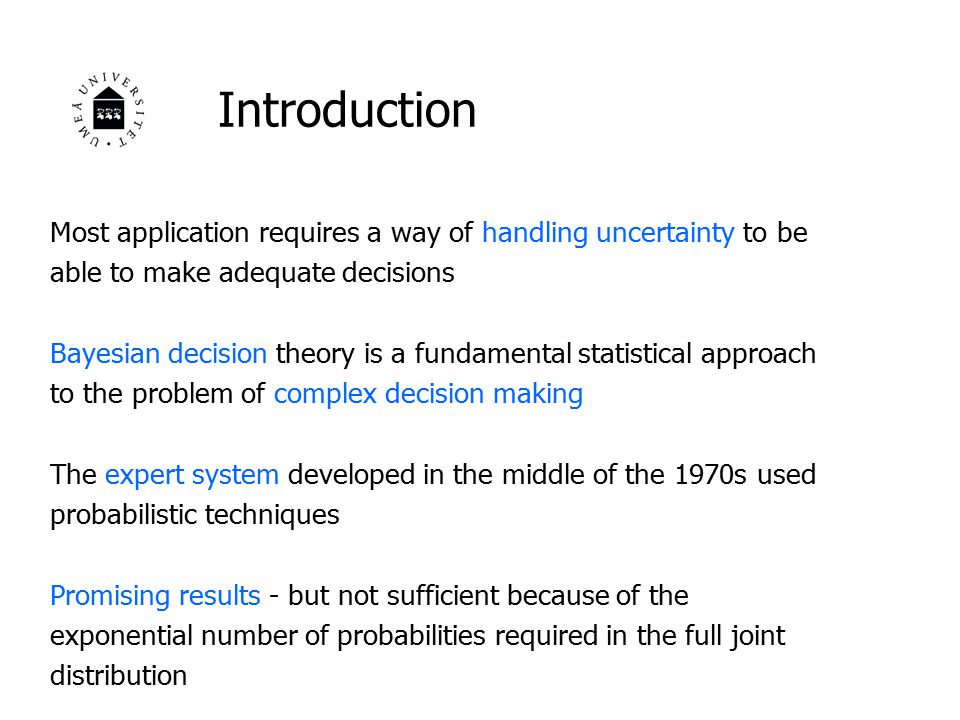 UMEÅ UNIVERSITET

Introduction

Most application requires a way of handling uncertainty to be able to make adequate decisions

Bayesian decision theory is a fundamental statistical approach to the problem of complex decision making

The expert system developed in the middle of the 1970s used probabilistic techniques

Promising results - but not sufficient because of the exponential number of probabilities required in the full joint distribution